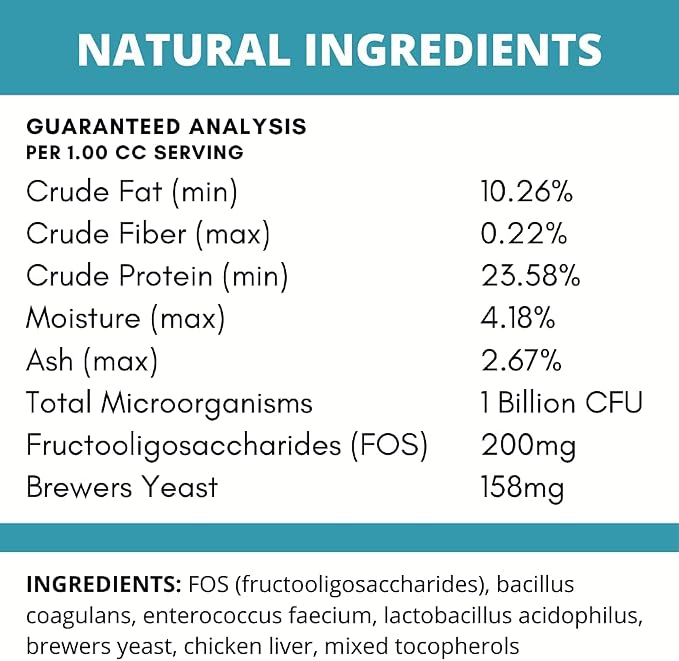 NATURAL INGREDIENTS

GUARANTEED ANALYSIS
PER 1.00 CC SERVING

Crude Fat (min) 10.26%
Crude Fiber (max) 0.22%
Crude Protein (min) 23.58%
Moisture (max) 4.18%
Ash (max) 2.67%
Total Microorganisms 1 Billion CFU
Fructooligosaccharides (FOS) 200mg
Brewers Yeast 158mg

INGREDIENTS: FOS (fructooligosaccharides), bacillus coagulans, enterococcus faecium, lactobacillus acidophilus, brewers yeast, chicken liver, mixed tocopherols